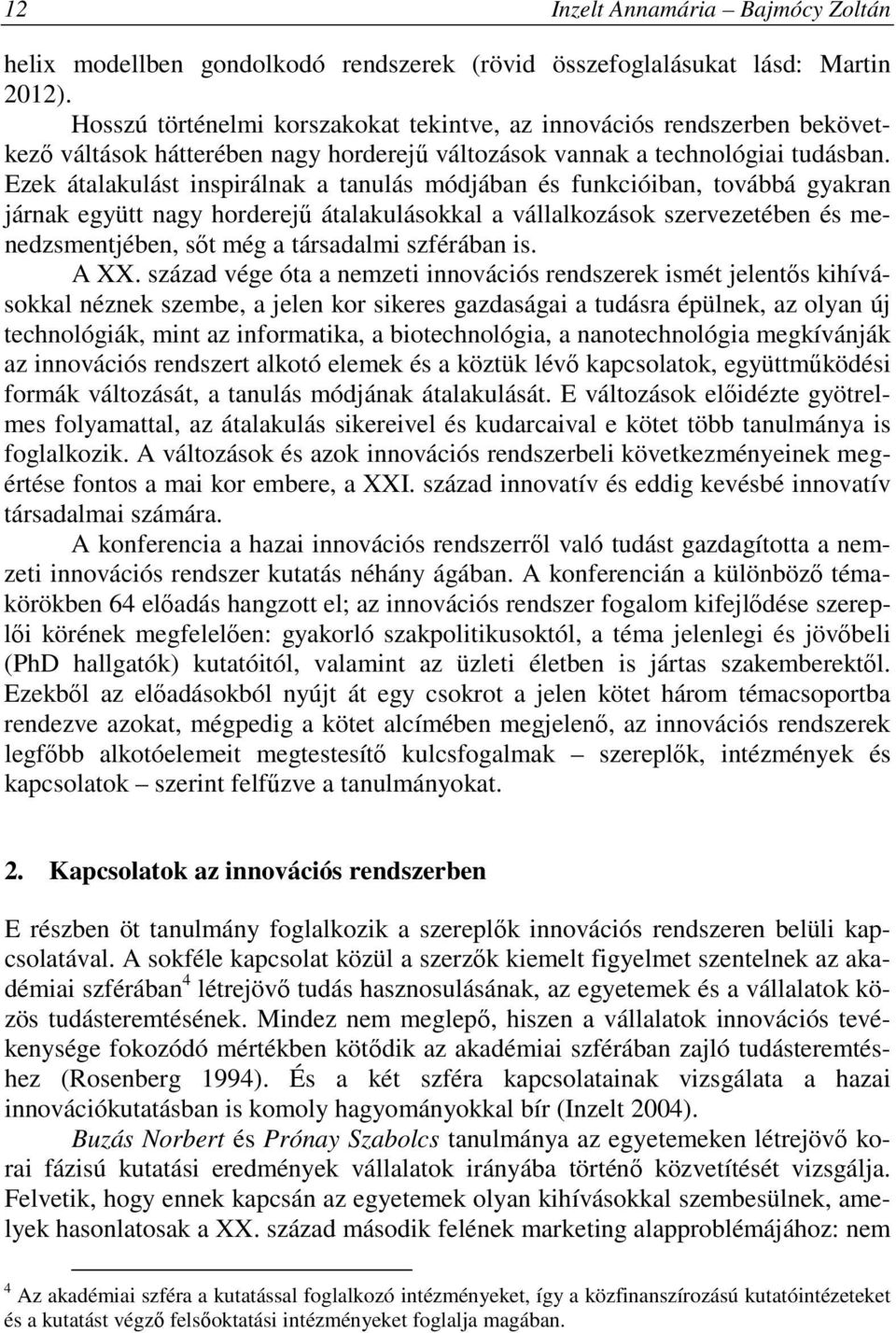 12 Inzelt Annamária – Bajmócy Zoltán

helix modellben gondolkodó rendszerek (rövid összefoglalásukat lásd: Martin 2012).

Hosszú történelmi korszakokat tekintve, az innovációs rendszerben bekövetkező váltások hátterében nagy horderejű változások vannak a technológiai tudásban. Ezek átalakulást inspirálnak a tanulás módjában és funkcióiban, továbbá gyakran járnak együtt nagy horderejű átalakulásokkal a vállalkozások szervezetében és menedzsmentjében, sőt még a társadalmi szférában is.

A XX. század vége óta a nemzeti innovációs rendszerek ismét jelentős kihívásokkal néznek szembe, a jelen kor sikeres gazdaságai a tudásra épülnek, az olyan új technológiák, mint az informatika, a biotechnológia, a nanotechnológia megkívánják az innovációs rendszert alkotó elemek és a köztük lévő kapcsolatok, együttműködési formák változását, a tanulás módjának átalakulását. E változások előidézte gyötrelmes folyamattal, az átalakulás sikereivel és kudarcaival e kötet több tanulmánya is foglalkozik. A változások és azok innovációs rendszerbeli következményeinek megértése fontos a mai kor embere, a XXI. század innovatív és eddig kevésbé innovatív társadalmai számára.

A konferencia a hazai innovációs rendszerről való tudást gazdagította a nemzeti innovációs rendszer kutatás néhány ágában. A konferencián a különböző témakörökben 64 előadás hangzott el; az innovációs rendszer fogalom kifejlődése szereplői körének megfelelően: gyakorló szakpolitikusoktól, a téma jelenlegi és jövőbeli (PhD hallgatók) kutatóitól, valamint az üzleti életben is jártas szakemberektől. Ezekből az előadásokból nyújt át egy csokrot a jelen kötet három témacsoportba rendezve azokat, mégpedig a kötet alcímében megjelenő, az innovációs rendszerek legfőbb alkotóelemeit megtestesítő kulcsfogalmak – szereplők, intézmények és kapcsolatok – szerint felfűzve a tanulmányokat.

2. Kapcsolatok az innovációs rendszerben

E részben öt tanulmány foglalkozik a szereplők innovációs rendszeren belüli kapcsolatával. A sokféle kapcsolat közül a szerzők kiemelt figyelmet szentelnek az akadémiai szférában$^4$ létrejövő tudás hasznosulásának, az egyetemek és a vállalatok közös tudásteremtésének. Mindez nem meglepő, hiszen a vállalatok innovációs tevékenysége fokozódó mértékben kötődik az akadémiai szférában zajló tudásteremtéshez (Rosenberg 1994). És a két szféra kapcsolatainak vizsgálata a hazai innovációkutatásban is komoly hagyományokkal bír (Inzelt 2004).

Buzás Norbert és Prónay Szabolcs tanulmánya az egyetemeken létrejövő korai fázisú kutatási eredmények vállalatok irányába történő közvetítését vizsgálja. Felvetik, hogy ennek kapcsán az egyetemek olyan kihívásokkal szembesülnek, amelyek hasonlatosak a XX. század második felének marketing alapproblémájához: nem

$^4$ Az akadémiai szféra a kutatással foglalkozó intézményeket, így a közfinanszírozású kutatóintézeteket és a kutatást végző felsőoktatási intézményeket foglalja magában.